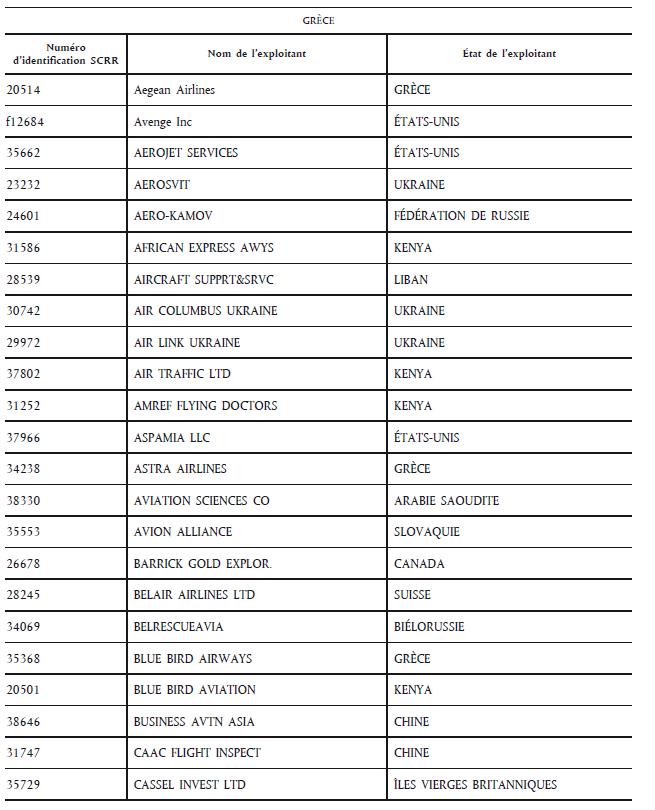 GRÈCE

| Numéro d'identification SCRR | Nom de l'exploitant | État de l'exploitant |
|---|---|---|
| 20514 | Aegean Airlines | GRÈCE |
| f12684 | Avenge Inc | ÉTATS-UNIS |
| 35662 | AEROJET SERVICES | ÉTATS-UNIS |
| 23232 | AEROSVIT | UKRAINE |
| 24601 | AERO-KAMOV | FÉDÉRATION DE RUSSIE |
| 31586 | AFRICAN EXPRESS AWYS | KENYA |
| 28539 | AIRCRAFT SUPPRT&SRVC | LIBAN |
| 30742 | AIR COLUMBUS UKRAINE | UKRAINE |
| 29972 | AIR LINK UKRAINE | UKRAINE |
| 37802 | AIR TRAFFIC LTD | KENYA |
| 31252 | AMREF FLYING DOCTORS | KENYA |
| 37966 | ASPAMIA LLC | ÉTATS-UNIS |
| 34238 | ASTRA AIRLINES | GRÈCE |
| 38330 | AVIATION SCIENCES CO | ARABIE SAOUDITE |
| 35553 | AVION ALLIANCE | SLOVAQUIE |
| 26678 | BARRICK GOLD EXPLOR. | CANADA |
| 28245 | BELAIR AIRLINES LTD | SUISSE |
| 34069 | BELRESCUEAVIA | BIÉLORUSSIE |
| 35368 | BLUE BIRD AIRWAYS | GRÈCE |
| 20501 | BLUE BIRD AVIATION | KENYA |
| 38646 | BUSINESS AVTN ASIA | CHINE |
| 31747 | CAAC FLIGHT INSPECT | CHINE |
| 35729 | CASSEL INVEST LTD | ÎLES VIERGES BRITANNIQUES |